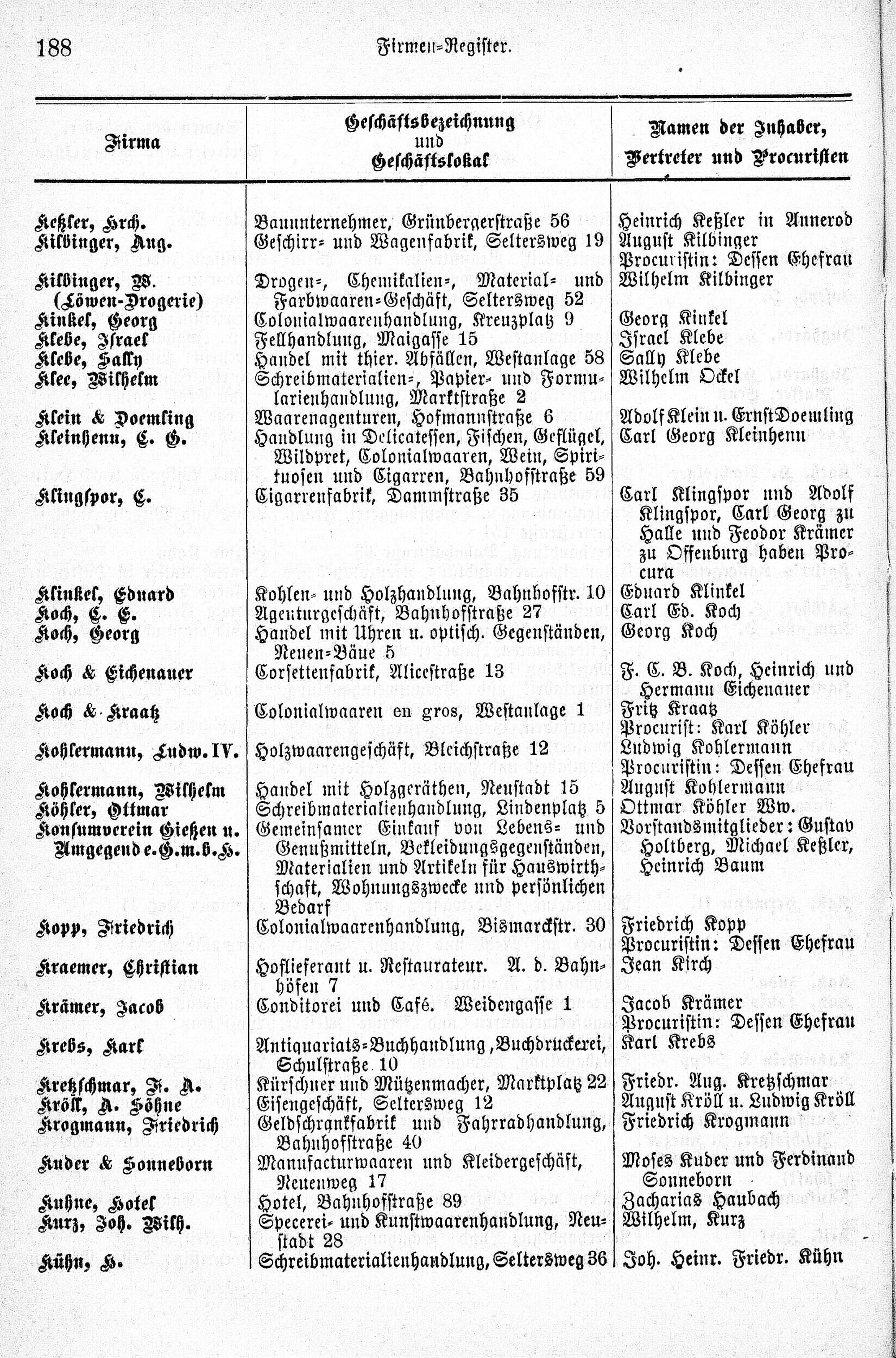 188 Firmen-Register.

| Firma | Geschäftsbezeichnung und Geschäftslokal | Namen der Inhaber, Vertreter und Procuristen |
|---|---|---|
| Keßler, Hrch. | Bauunternehmer, Grünbergerstraße 56 | Heinrich Keßler in Annerod |
| Kilbinger, Aug. | Geschirr- und Wagenfabrik, Seltersweg 19 | August Kilbinger Procuristin: Dessen Ehefrau |
| Kilbinger, W. (Löwen-Drogerie) | Drogen-, Chemikalien-, Material- und Farbwaaren-Geschäft, Seltersweg 52 | Wilhelm Kilbinger |
| Kinkel, Georg | Colonialwaarenhandlung, Kreuzplatz 9 | Georg Kinkel |
| Klebe, Israel | Fellhandlung, Maigasse 15 | Israel Klebe |
| Klebe, Sally | Handel mit thier. Abfällen, Westanlage 58 | Sally Klebe |
| Klee, Wilhelm | Schreibmaterialien-, Papier- und Formularienhandlung, Marktstraße 2 | Wilhelm Ockel |
| Klein & Doemling | Waarenagenturen, Hofmannstraße 6 | Adolf Klein u. Ernst Doemling |
| Kleinhenn, C. G. | Handlung in Delicatessen, Fischen, Geflügel, Wildpret, Colonialwaaren, Wein, Spirituosen und Cigarren, Bahnhofstraße 59 | Carl Georg Kleinhenn |
| Klingspor, C. | Cigarrenfabrik, Dammstraße 35 | Carl Klingspor und Adolf Klingspor, Carl Georg zu Halle und Feodor Krämer zu Offenburg haben Procura |
| Klinkel, Eduard | Kohlen- und Holzhandlung, Bahnhofstr. 10 | Eduard Klinkel |
| Koch, C. E. | Agenturgeschäft, Bahnhofstraße 27 | Carl Ed. Koch |
| Koch, Georg | Handel mit Uhren u. optisch. Gegenständen, Neuen-Bäue 5 | Georg Koch |
| Koch & Eichenauer | Corsettenfabrik, Alicestraße 13 | F. C. B. Koch, Heinrich und Hermann Eichenauer |
| Koch & Kraatz | Colonialwaaren en gros, Westanlage 1 | Fritz Kraatz Procurist: Karl Köhler |
| Kohlermann, Ludw. IV. | Holzwaarengeschäft, Bleichstraße 12 | Ludwig Kohlermann Procuristin: Dessen Ehefrau |
| Kohlermann, Wilhelm | Handel mit Holzgeräthen, Neustadt 15 | August Kohlermann |
| Köhler, Ottmar | Schreibmaterialienhandlung, Lindenplatz 5 | Ottmar Köhler Ww. |
| Konsumverein Gießen u. Umgegend e.G.m.b.H. | Gemeinsamer Einkauf von Lebens- und Genußmitteln, Bekleidungsgegenständen, Materialien und Artikeln für Hauswirthschaft, Wohnungszwecke und persönlichen Bedarf | Vorstandsmitglieder: Gustav Holtberg, Michael Keßler, Heinrich Baum |
| Kopp, Friedrich | Colonialwaarenhandlung, Bismarckstr. 30 | Friedrich Kopp Procuristin: Dessen Ehefrau |
| Kraemer, Christian | Hoflieferant u. Restaurateur. A. d. Bahnhöfen 7 | Jean Kirch |
| Krämer, Jacob | Conditorei und Café. Weidengasse 1 | Jacob Krämer Procuristin: Dessen Ehefrau |
| Krebs, Karl | Antiquariats-Buchhandlung, Buchdruckerei, Schulstraße 10 | Karl Krebs |
| Kretzschmar, F. A. | Kürschner und Mützenmacher, Marktplatz 22 | Friedr. Aug. Kretzschmar |
| Kröll, A. Söhne | Eisengeschäft, Seltersweg 12 | August Kröll u. Ludwig Kröll |
| Krogmann, Friedrich | Geldschrankfabrik und Fahrradhandlung, Bahnhofstraße 40 | Friedrich Krogmann |
| Kuder & Sonneborn | Manufacturwaaren und Kleidergeschäft, Neuenweg 17 | Moses Kuder und Ferdinand Sonneborn |
| Kuhne, Hotel | Hotel, Bahnhofstraße 89 | Zacharias Haubach |
| Kurz, Joh. Wilh. | Specerei- und Kunstwaarenhandlung, Neustadt 28 | Wilhelm, Kurz |
| Kühn, H. | Schreibmaterialienhandlung, Seltersweg 36 | Joh. Heinr. Friedr. Kühn |